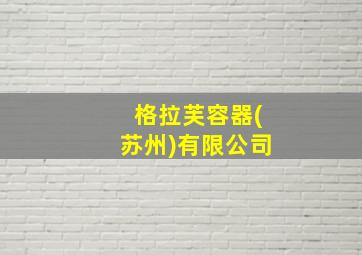 格拉芙容器(苏州)有限公司